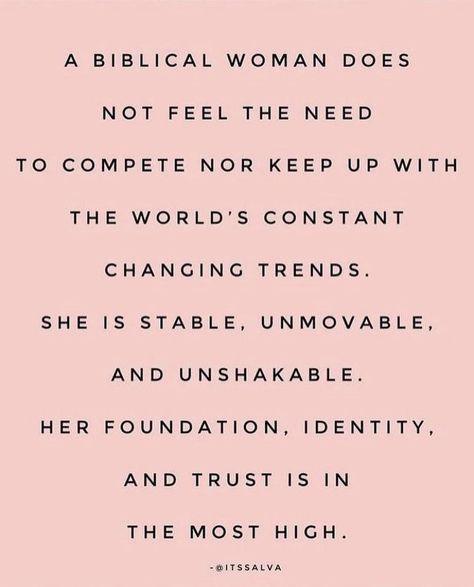 A BIBLICAL WOMAN DOES NOT FEEL THE NEED TO COMPETE NOR KEEP UP WITH THE WORLD'S CONSTANT CHANGING TRENDS. SHE IS STABLE, UNMOVABLE, AND UNSHAKABLE. HER FOUNDATION, IDENTITY, AND TRUST IS IN THE MOST HIGH.

-@ITSSALVA